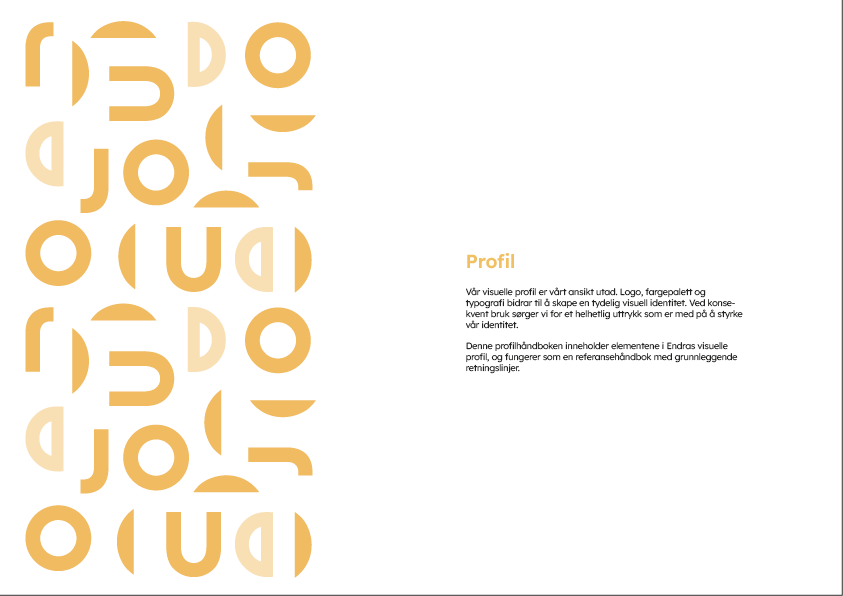 Profil

Vår visuelle profil er vårt ansikt utad. Logo, fargepalett og typografi bidrar til å skape en tydelig visuell identitet. Ved konsekvent bruk sørger vi for et helhetlig uttrykk som er med på å styrke vår identitet.

Denne profilhåndboken inneholder elementene i Endras visuelle profil, og fungerer som en referansehåndbok med grunnleggende retningslinjer.